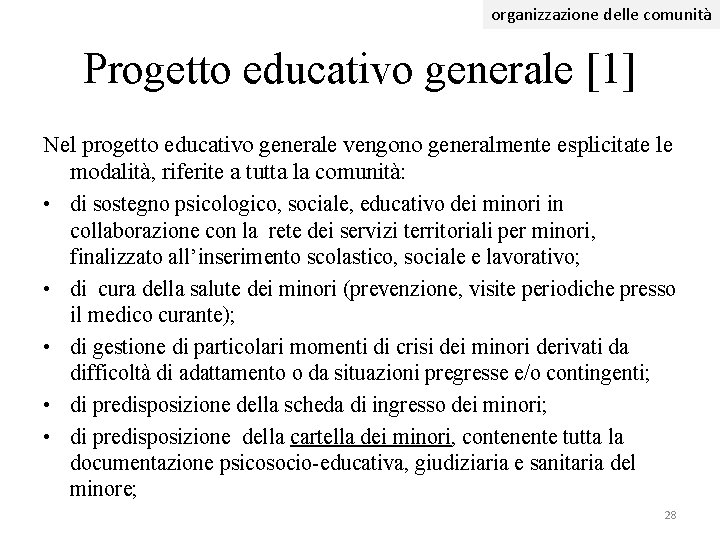 organizzazione delle comunità

Progetto educativo generale [1]

Nel progetto educativo generale vengono generalmente esplicitate le modalità, riferite a tutta la comunità:

• di sostegno psicologico, sociale, educativo dei minori in collaborazione con la rete dei servizi territoriali per minori, finalizzato all'inserimento scolastico, sociale e lavorativo;
• di cura della salute dei minori (prevenzione, visite periodiche presso il medico curante);
• di gestione di particolari momenti di crisi dei minori derivati da difficoltà di adattamento o da situazioni pregresse e/o contingenti;
• di predisposizione della scheda di ingresso dei minori;
• di predisposizione della cartella dei minori, contenente tutta la documentazione psicosocio-educativa, giudiziaria e sanitaria del minore;

28